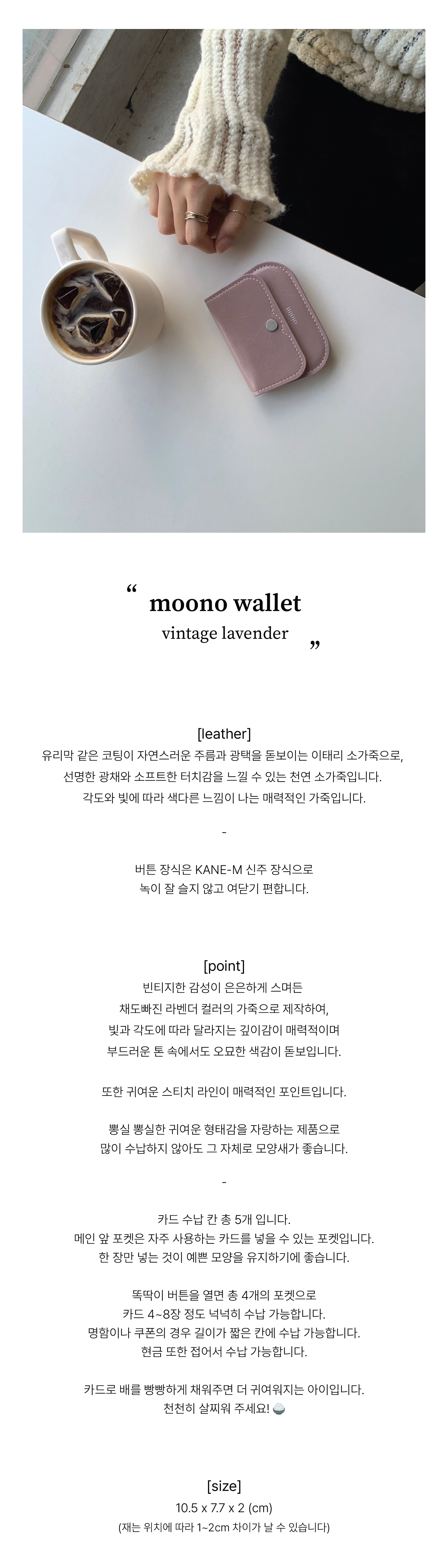 “ moono wallet
vintage lavender ”

[leather]
유리막 같은 코팅이 자연스러운 주름과 광택을 돋보이는 이태리 소가죽으로,
선명한 광채와 소프트한 터치감을 느낄 수 있는 천연 소가죽입니다.
각도와 빛에 따라 색다른 느낌이 나는 매력적인 가죽입니다.

-

버튼 장식은 KANE-M 신주 장식으로
녹이 잘 슬지 않고 여닫기 편합니다.

[point]
빈티지한 감성이 은은하게 스며든
채도빠진 라벤더 컬러의 가죽으로 제작하여,
빛과 각도에 따라 달라지는 깊이감이 매력적이며
부드러운 톤 속에서도 오묘한 색감이 돋보입니다.

또한 귀여운 스티치 라인이 매력적인 포인트입니다.

뽕실 뽕실한 귀여운 형태감을 자랑하는 제품으로
많이 수납하지 않아도 그 자체로 모양새가 좋습니다.

-

카드 수납 칸 총 5개 입니다.
메인 앞 포켓은 자주 사용하는 카드를 넣을 수 있는 포켓입니다.
한 장만 넣는 것이 예쁜 모양을 유지하기에 좋습니다.

똑딱이 버튼을 열면 총 4개의 포켓으로
카드 4~8장 정도 넉넉히 수납 가능합니다.
명함이나 쿠폰의 경우 길이가 짧은 칸에 수납 가능합니다.
현금 또한 접어서 수납 가능합니다.

카드로 배를 빵빵하게 채워주면 더 귀여워지는 아이입니다.
천천히 살찌워 주세요! 🍚

[size]
10.5 x 7.7 x 2 (cm)
(재는 위치에 따라 1~2cm 차이가 날 수 있습니다)